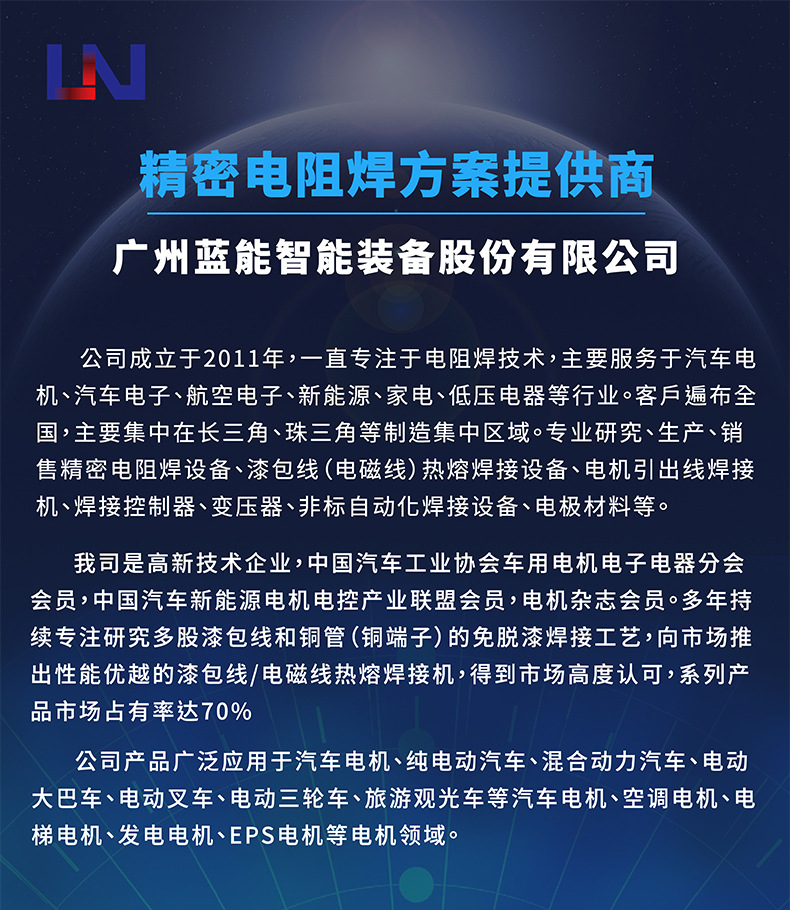 LN

精密电阻焊方案提供商

广州蓝能智能装备股份有限公司

公司成立于2011年，一直专注于电阻焊技术，主要服务于汽车电机、汽车电子、航空电子、新能源、家电、低压电器等行业。客戶遍布全国，主要集中在长三角、珠三角等制造集中区域。专业研究、生产、销售精密电阻焊设备、漆包线（电磁线）热熔焊接设备、电机引出线焊接机、焊接控制器、变压器、非标自动化焊接设备、电极材料等。

我司是高新技术企业，中国汽车工业协会车用电机电子电器分会会员，中国汽车新能源电机电控产业联盟会员，电机杂志会员。多年持续专注研究多股漆包线和铜管（铜端子）的免脱漆焊接工艺，向市场推出性能优越的漆包线/电磁线热熔焊接机，得到市场高度认可，系列产品市场占有率达70%

公司产品广泛应用于汽车电机、纯电动汽车、混合动力汽车、电动大巴车、电动叉车、电动三轮车、旅游观光车等汽车电机、空调电机、电梯电机、发电电机、EPS电机等电机领域。